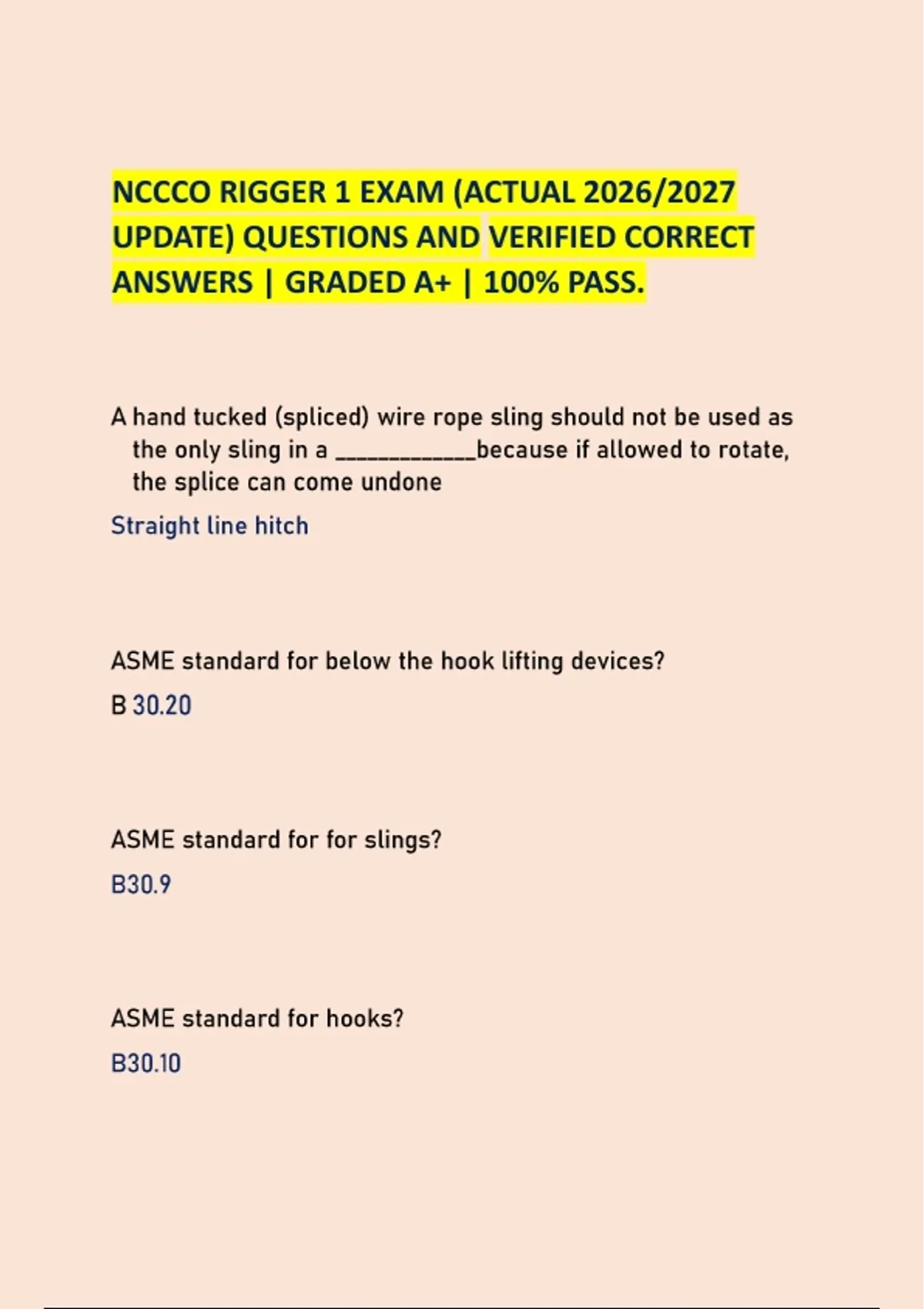 NCCCO RIGGER 1 EXAM (ACTUAL 2026/2027 UPDATE) QUESTIONS AND VERIFIED CORRECT ANSWERS | GRADED A+ | 100% PASS.

A hand tucked (spliced) wire rope sling should not be used as the only sling in a ____________because if allowed to rotate, the splice can come undone

Straight line hitch

ASME standard for below the hook lifting devices?

B 30.20

ASME standard for for slings?

B30.9

ASME standard for hooks?

B30.10